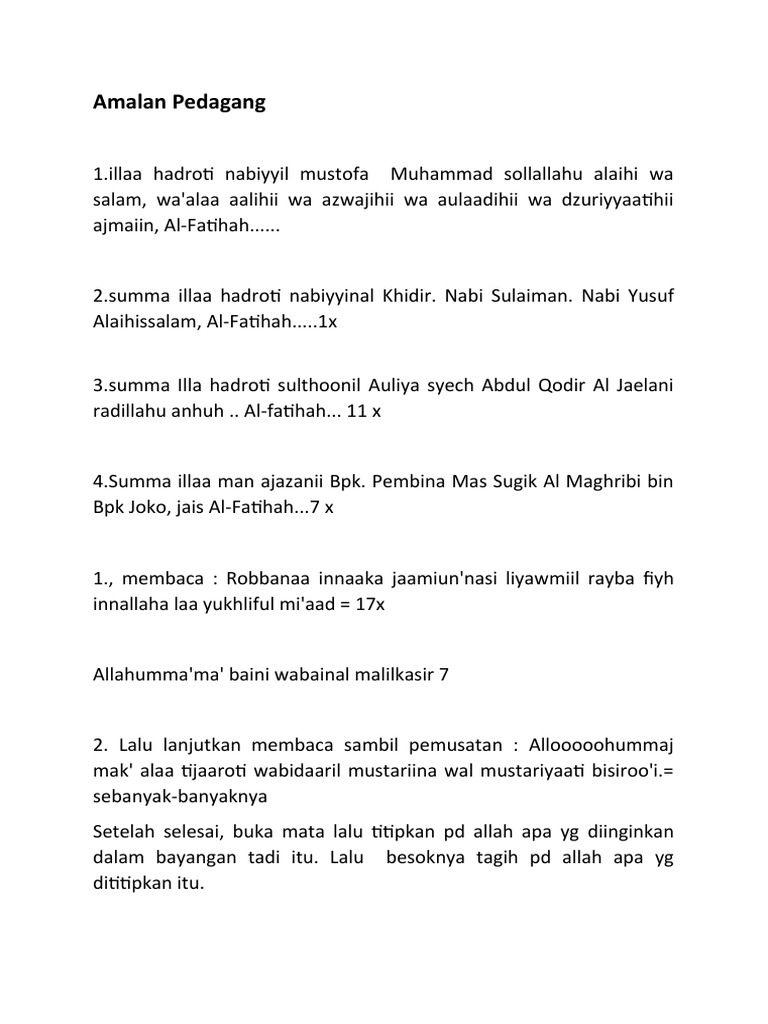 Amalan Pedagang

1.illaa hadroti nabiyyil mustofa Muhammad sollallahu alaihi wa salam, wa'alaa aalihii wa azwajihii wa aulaadihii wa dzuriyyaatihii ajmaiin, Al-Fatihah......

2.summa illaa hadroti nabiyyinal Khidir. Nabi Sulaiman. Nabi Yusuf Alaihissalam, Al-Fatihah.....1x

3.summa Illa hadroti sulthoonil Auliya syech Abdul Qodir Al Jaelani radillahu anhuh .. Al-fatihah... 11 x

4.Summa illaa man ajazanii Bpk. Pembina Mas Sugik Al Maghribi bin Bpk Joko, jais Al-Fatihah...7 x

1., membaca : Robbanaa innaaka jaamiun'nasi liyawmiil rayba fiyh innallaha laa yukhliful mi'aad = 17x

Allahumma'ma' baini wabainal malilkasir 7

2. Lalu lanjutkan membaca sambil pemusatan : Allooooohummaj mak' alaa tijaaroti wabidaaril mustariina wal mustariyaati bisiroo'i.= sebanyak-banyaknya

Setelah selesai, buka mata lalu titipkan pd allah apa yg diinginkan dalam bayangan tadi itu. Lalu besoknya tagih pd allah apa yg dititipkan itu.